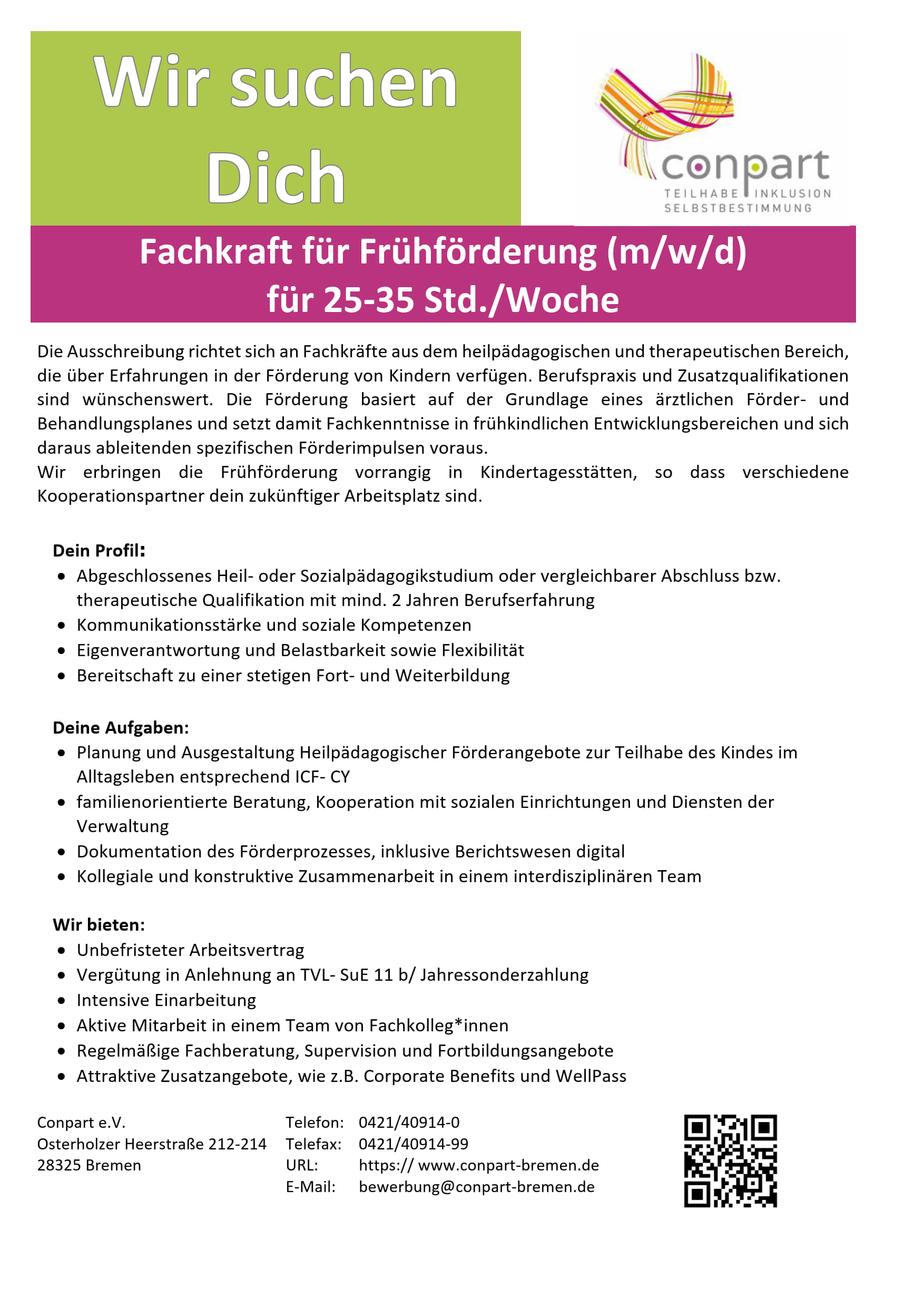 Wir suchen Dich

conpart
TEILHABE INKLUSION SELBSTBESTIMMUNG

Fachkraft für Frühförderung (m/w/d)
für 25-35 Std./Woche

Die Ausschreibung richtet sich an Fachkräfte aus dem heilpädagogischen und therapeutischen Bereich, die über Erfahrungen in der Förderung von Kindern verfügen. Berufspraxis und Zusatzqualifikationen sind wünschenswert. Die Förderung basiert auf der Grundlage eines ärztlichen Förder- und Behandlungsplanes und setzt damit Fachkenntnisse in frühkindlichen Entwicklungsbereichen und sich daraus ableitenden spezifischen Förderimpulsen voraus.
Wir erbringen die Frühförderung vorrangig in Kindertagesstätten, so dass verschiedene Kooperationspartner dein zukünftiger Arbeitsplatz sind.

Dein Profil:
• Abgeschlossenes Heil- oder Sozialpädagogikstudium oder vergleichbarer Abschluss bzw. therapeutische Qualifikation mit mind. 2 Jahren Berufserfahrung
• Kommunikationsstärke und soziale Kompetenzen
• Eigenverantwortung und Belastbarkeit sowie Flexibilität
• Bereitschaft zu einer stetigen Fort- und Weiterbildung

Deine Aufgaben:
• Planung und Ausgestaltung Heilpädagogischer Förderangebote zur Teilhabe des Kindes im Alltagsleben entsprechend ICF- CY
• familienorientierte Beratung, Kooperation mit sozialen Einrichtungen und Diensten der Verwaltung
• Dokumentation des Förderprozesses, inklusive Berichtswesen digital
• Kollegiale und konstruktive Zusammenarbeit in einem interdisziplinären Team

Wir bieten:
• Unbefristeter Arbeitsvertrag
• Vergütung in Anlehnung an TVL- SuE 11 b/ Jahressonderzahlung
• Intensive Einarbeitung
• Aktive Mitarbeit in einem Team von Fachkolleg*innen
• Regelmäßige Fachberatung, Supervision und Fortbildungsangebote
• Attraktive Zusatzangebote, wie z.B. Corporate Benefits und WellPass

Conpart e.V.
Osterholzer Heerstraße 212-214
28325 Bremen

Telefon: 0421/40914-0
Telefax: 0421/40914-99
URL: https:// www.conpart-bremen.de
E-Mail: bewerbung@conpart-bremen.de